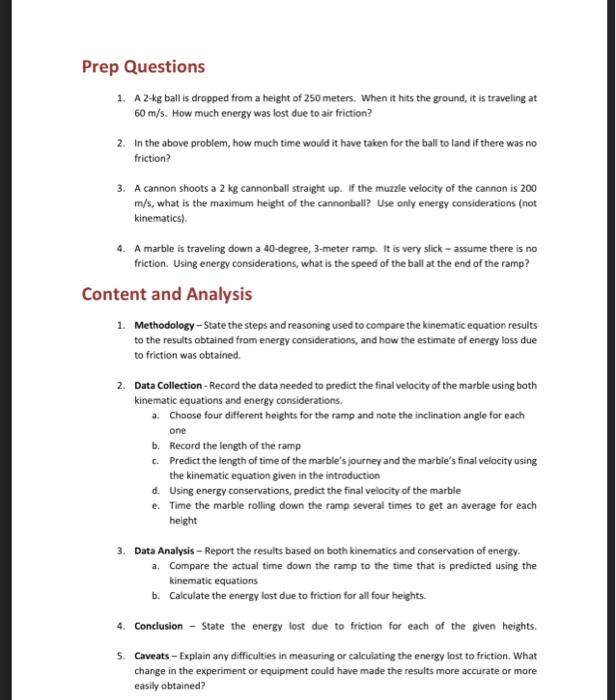 Prep Questions

1. A 2-kg ball is dropped from a height of 250 meters. When it hits the ground, it is traveling at 60 m/s. How much energy was lost due to air friction?

2. In the above problem, how much time would it have taken for the ball to land if there was no friction?

3. A cannon shoots a 2 kg cannonball straight up. If the muzzle velocity of the cannon is 200 m/s, what is the maximum height of the cannonball? Use only energy considerations (not kinematics).

4. A marble is traveling down a 40-degree, 3-meter ramp. It is very slick – assume there is no friction. Using energy considerations, what is the speed of the ball at the end of the ramp?

Content and Analysis

1. Methodology – State the steps and reasoning used to compare the kinematic equation results to the results obtained from energy considerations, and how the estimate of energy loss due to friction was obtained.

2. Data Collection - Record the data needed to predict the final velocity of the marble using both kinematic equations and energy considerations.
a. Choose four different heights for the ramp and note the inclination angle for each one
b. Record the length of the ramp
c. Predict the length of time of the marble's journey and the marble's final velocity using the kinematic equation given in the introduction
d. Using energy conservations, predict the final velocity of the marble
e. Time the marble rolling down the ramp several times to get an average for each height

3. Data Analysis – Report the results based on both kinematics and conservation of energy.
a. Compare the actual time down the ramp to the time that is predicted using the kinematic equations
b. Calculate the energy lost due to friction for all four heights.

4. Conclusion – State the energy lost due to friction for each of the given heights.

5. Caveats – Explain any difficulties in measuring or calculating the energy lost to friction. What change in the experiment or equipment could have made the results more accurate or more easily obtained?